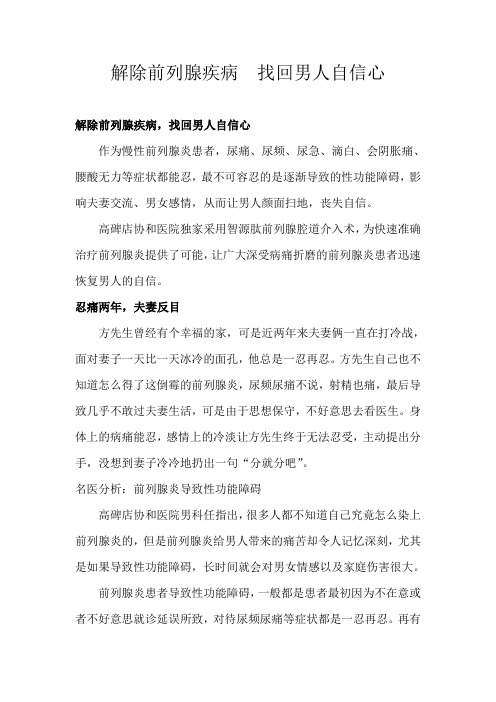 解除前列腺疾病　找回男人自信心

解除前列腺疾病，找回男人自信心

作为慢性前列腺炎患者，尿痛、尿频、尿急、滴白、会阴胀痛、腰酸无力等症状都能忍，最不可容忍的是逐渐导致的性功能障碍，影响夫妻交流、男女感情，从而让男人颜面扫地，丧失自信。

高碑店协和医院独家采用智源肽前列腺腔道介入术，为快速准确治疗前列腺炎提供了可能，让广大深受病痛折磨的前列腺炎患者迅速恢复男人的自信。

忍痛两年，夫妻反目

方先生曾经有个幸福的家，可是近两年来夫妻俩一直在打冷战，面对妻子一天比一天冰冷的面孔，他总是一忍再忍。方先生自己也不知道怎么得了这倒霉的前列腺炎，尿频尿痛不说，射精也痛，最后导致几乎不敢过夫妻生活，可是由于思想保守，不好意思去看医生。身体上的病痛能忍，感情上的冷淡让方先生终于无法忍受，主动提出分手，没想到妻子冷冷地扔出一句“分就分吧”。

名医分析：前列腺炎导致性功能障碍

高碑店协和医院男科任指出，很多人都不知道自己究竟怎么染上前列腺炎的，但是前列腺炎给男人带来的痛苦却令人记忆深刻，尤其是如果导致性功能障碍，长时间就会对男女情感以及家庭伤害很大。

前列腺炎患者导致性功能障碍，一般都是患者最初因为不在意或者不好意思就诊延误所致，对待尿频尿痛等症状都是一忍再忍。再有